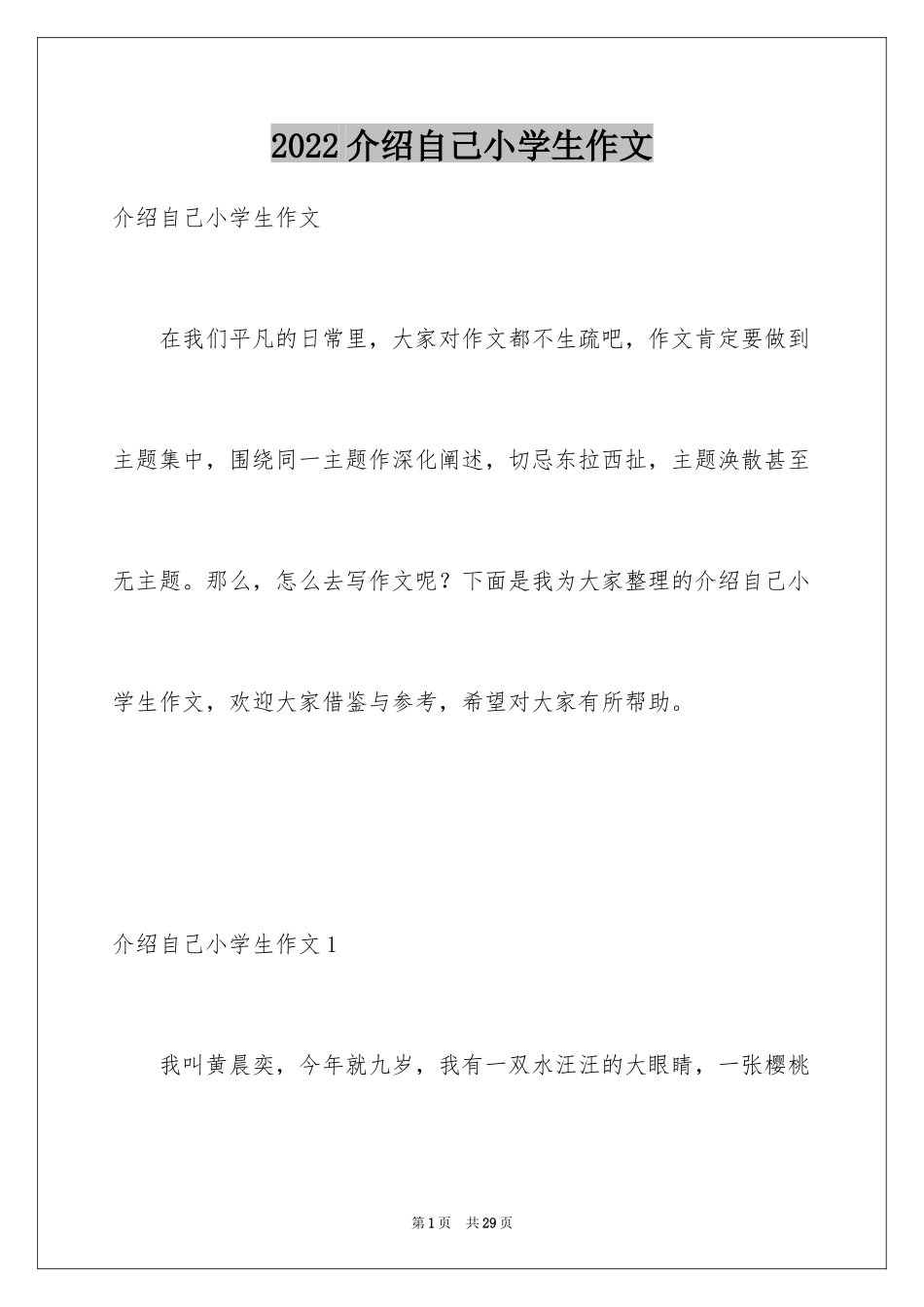 2022 介绍自己小学生作文

介绍自己小学生作文

在我们平凡的日常里，大家对作文都不生疏吧，作文肯定要做到主题集中，围绕同一主题作深化阐述，切忌东拉西扯，主题涣散甚至无主题。那么，怎么去写作文呢？下面是我为大家整理的介绍自己小学生作文，欢迎大家借鉴与参考，希望对大家有所帮助。

介绍自己小学生作文 1

我叫黄晨奕，今年就九岁，我有一双水汪汪的大眼睛，一张樱桃

第 1 页　共 29 页